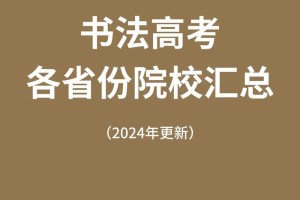 书法高考
各省份院校汇总

（2024年更新）